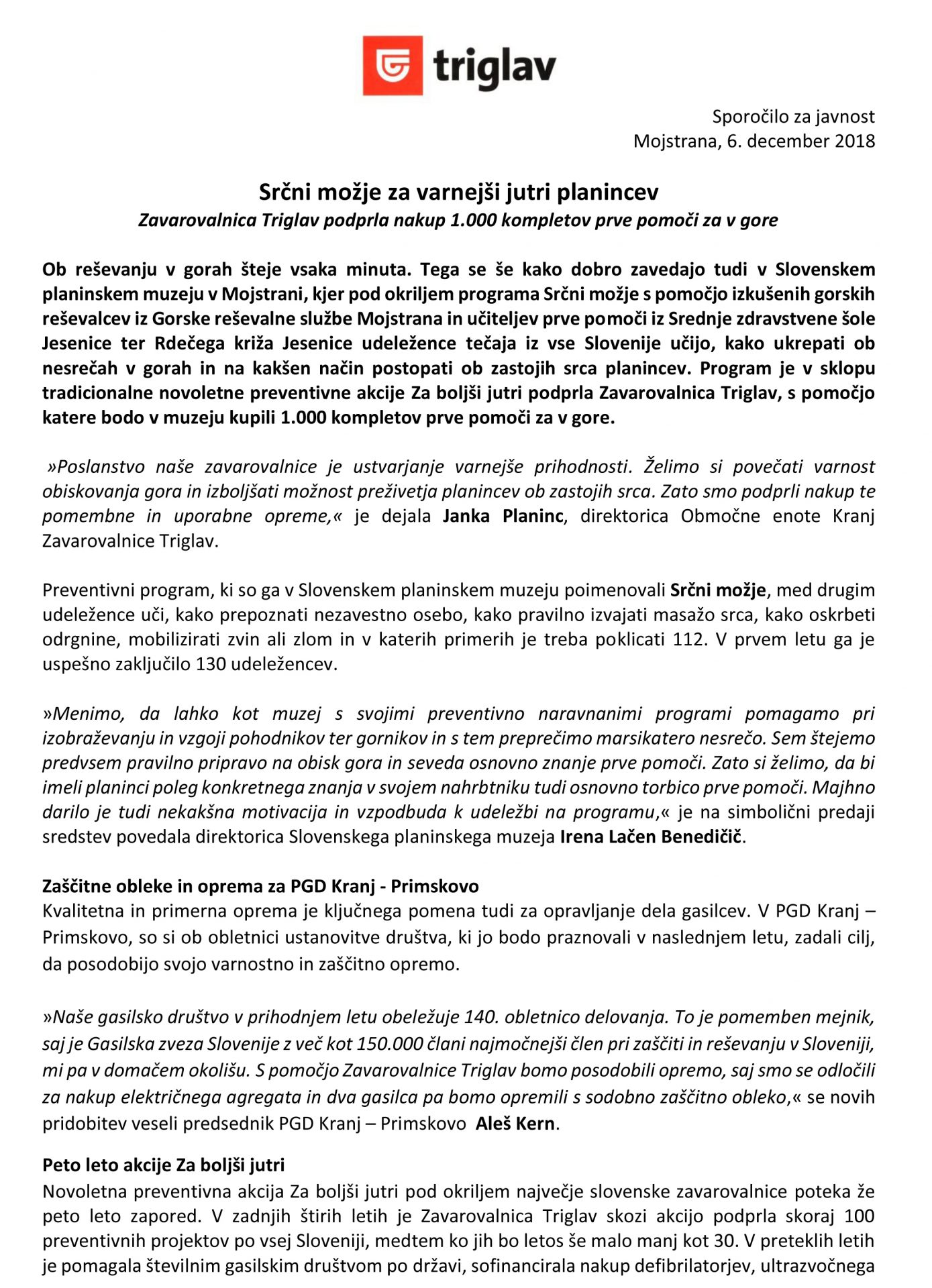 triglav

Sporočilo za javnost
Mojstrana, 6. december 2018

Srčni možje za varnejši jutri planincev
Zavarovalnica Triglav podprla nakup 1.000 kompletov prve pomoči za v gore

Ob reševanju v gorah šteje vsaka minuta. Tega se še kako dobro zavedajo tudi v Slovenskem planinskem muzeju v Mojstrani, kjer pod okriljem programa Srčni možje s pomočjo izkušenih gorskih reševalcev iz Gorske reševalne službe Mojstrana in učiteljev prve pomoči iz Srednje zdravstvene šole Jesenice ter Rdečega križa Jesenice udeležence tečaja iz vse Slovenije učijo, kako ukrepati ob nesrečah v gorah in na kakšen način postopati ob zastojih srca planincev. Program je v sklopu tradicionalne novoletne preventivne akcije Za boljši jutri podprla Zavarovalnica Triglav, s pomočjo katere bodo v muzeju kupili 1.000 kompletov prve pomoči za v gore.

»Poslanstvo naše zavarovalnice je ustvarjanje varnejše prihodnosti. Želimo si povečati varnost obiskovanja gora in izboljšati možnost preživetja planincev ob zastojih srca. Zato smo podprli nakup te pomembne in uporabne opreme,« je dejala Janka Planinc, direktorica Območne enote Kranj Zavarovalnice Triglav.

Preventivni program, ki so ga v Slovenskem planinskem muzeju poimenovali Srčni možje, med drugim udeležence uči, kako prepoznati nezavestno osebo, kako pravilno izvajati masažo srca, kako oskrbeti odrgnine, mobilizirati zvin ali zlom in v katerih primerih je treba poklicati 112. V prvem letu ga je uspešno zaključilo 130 udeležencev.

»Menimo, da lahko kot muzej s svojimi preventivno naravnanimi programi pomagamo pri izobraževanju in vzgoji pohodnikov ter gornikov in s tem preprečimo marsikatero nesrečo. Sem štejemo predvsem pravilno pripravo na obisk gora in seveda osnovno znanje prve pomoči. Zato si želimo, da bi imeli planinci poleg konkretnega znanja v svojem nahrbtniku tudi osnovno torbico prve pomoči. Majhno darilo je tudi nekakšna motivacija in vzpodbuda k udeležbi na programu,« je na simbolični predaji sredstev povedala direktorica Slovenskega planinskega muzeja Irena Lačen Benedičič.

Zaščitne obleke in oprema za PGD Kranj - Primskovo
Kvalitetna in primerna oprema je ključnega pomena tudi za opravljanje dela gasilcev. V PGD Kranj – Primskovo, so si ob obletnici ustanovitve društva, ki jo bodo praznovali v naslednjem letu, zadali cilj, da posodobijo svojo varnostno in zaščitno opremo.

»Naše gasilsko društvo v prihodnjem letu obeležuje 140. obletnico delovanja. To je pomemben mejnik, saj je Gasilska zveza Slovenije z več kot 150.000 člani najmočnejši člen pri zaščiti in reševanju v Sloveniji, mi pa v domačem okolišu. S pomočjo Zavarovalnice Triglav bomo posodobili opremo, saj smo se odločili za nakup električnega agregata in dva gasilca pa bomo opremili s sodobno zaščitno obleko,« se novih pridobitev veseli predsednik PGD Kranj – Primskovo Aleš Kern.

Peto leto akcije Za boljši jutri
Novoletna preventivna akcija Za boljši jutri pod okriljem največje slovenske zavarovalnice poteka že peto leto zapored. V zadnjih štirih letih je Zavarovalnica Triglav skozi akcijo podprla skoraj 100 preventivnih projektov po vsej Sloveniji, medtem ko jih bo letos še malo manj kot 30. V preteklih letih je pomagala številnim gasilskim društvom po državi, sofinancirala nakup defibrilatorjev, ultrazvočnega